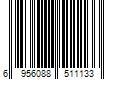 6 956088 511133